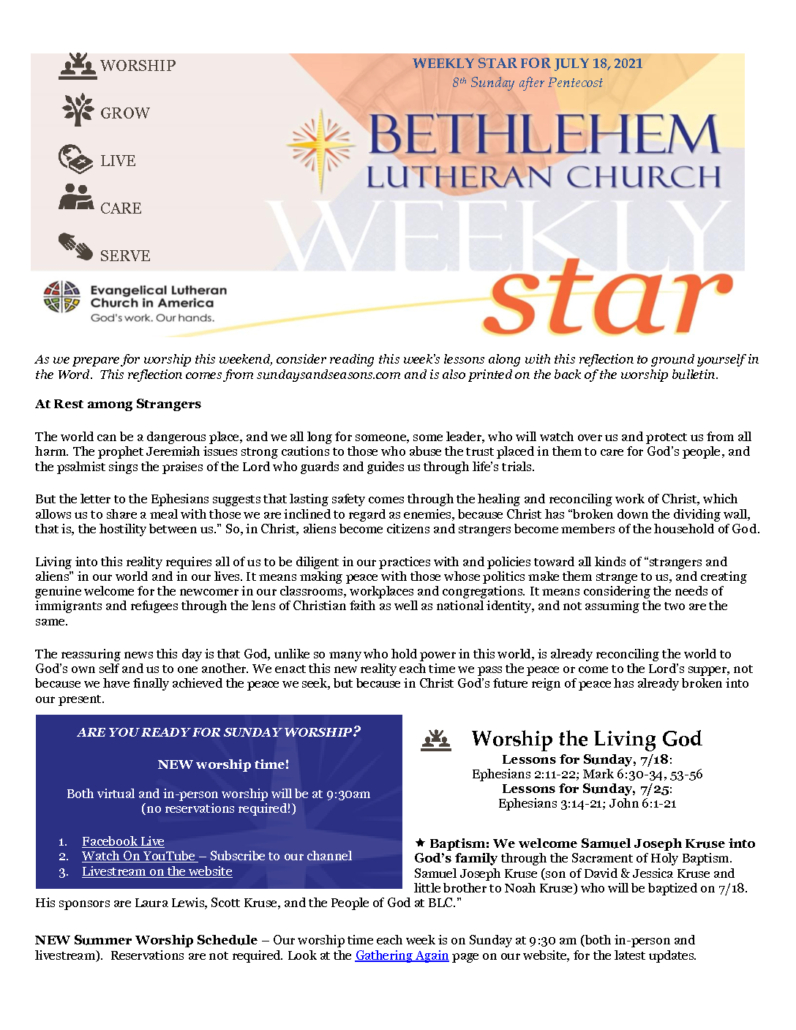 WORSHIP

GROW

LIVE

CARE

SERVE

Evangelical Lutheran Church in America
God's work. Our hands.

WEEKLY STAR FOR JULY 18, 2021
8th Sunday after Pentecost

BETHLEHEM
LUTHERAN CHURCH
WEEKLY
star

As we prepare for worship this weekend, consider reading this week's lessons along with this reflection to ground yourself in the Word. This reflection comes from sundaysandseasons.com and is also printed on the back of the worship bulletin.

At Rest among Strangers

The world can be a dangerous place, and we all long for someone, some leader, who will watch over us and protect us from all harm. The prophet Jeremiah issues strong cautions to those who abuse the trust placed in them to care for God's people, and the psalmist sings the praises of the Lord who guards and guides us through life's trials.

But the letter to the Ephesians suggests that lasting safety comes through the healing and reconciling work of Christ, which allows us to share a meal with those we are inclined to regard as enemies, because Christ has "broken down the dividing wall, that is, the hostility between us." So, in Christ, aliens become citizens and strangers become members of the household of God.

Living into this reality requires all of us to be diligent in our practices with and policies toward all kinds of "strangers and aliens" in our world and in our lives. It means making peace with those whose politics make them strange to us, and creating genuine welcome for the newcomer in our classrooms, workplaces and congregations. It means considering the needs of immigrants and refugees through the lens of Christian faith as well as national identity, and not assuming the two are the same.

The reassuring news this day is that God, unlike so many who hold power in this world, is already reconciling the world to God's own self and us to one another. We enact this new reality each time we pass the peace or come to the Lord's supper, not because we have finally achieved the peace we seek, but because in Christ God's future reign of peace has already broken into our present.

ARE YOU READY FOR SUNDAY WORSHIP?

NEW worship time!

Both virtual and in-person worship will be at 9:30am (no reservations required!)

1. Facebook Live
2. Watch On YouTube – Subscribe to our channel
3. Livestream on the website

Worship the Living God
Lessons for Sunday, 7/18:
Ephesians 2:11-22; Mark 6:30-34, 53-56
Lessons for Sunday, 7/25:
Ephesians 3:14-21; John 6:1-21

★ Baptism: We welcome Samuel Joseph Kruse into God's family through the Sacrament of Holy Baptism. Samuel Joseph Kruse (son of David & Jessica Kruse and little brother to Noah Kruse) who will be baptized on 7/18. His sponsors are Laura Lewis, Scott Kruse, and the People of God at BLC."

NEW Summer Worship Schedule – Our worship time each week is on Sunday at 9:30 am (both in-person and livestream). Reservations are not required. Look at the Gathering Again page on our website, for the latest updates.